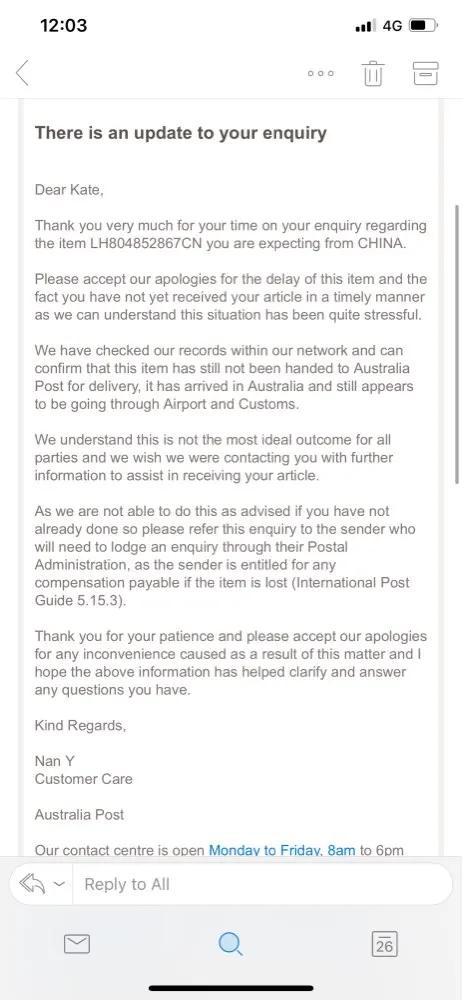 12:03

4G

There is an update to your enquiry

Dear Kate,

Thank you very much for your time on your enquiry regarding the item LH804852867CN you are expecting from CHINA.

Please accept our apologies for the delay of this item and the fact you have not yet received your article in a timely manner as we can understand this situation has been quite stressful.

We have checked our records within our network and can confirm that this item has still not been handed to Australia Post for delivery, it has arrived in Australia and still appears to be going through Airport and Customs.

We understand this is not the most ideal outcome for all parties and we wish we were contacting you with further information to assist in receiving your article.

As we are not able to do this as advised if you have not already done so please refer this enquiry to the sender who will need to lodge an enquiry through their Postal Administration, as the sender is entitled for any compensation payable if the item is lost (International Post Guide 5.15.3).

Thank you for your patience and please accept our apologies for any inconvenience caused as a result of this matter and I hope the above information has helped clarify and answer any questions you have.

Kind Regards,

Nan Y
Customer Care

Australia Post

Our contact centre is open Monday to Friday, 8am to 6pm

Reply to All

26